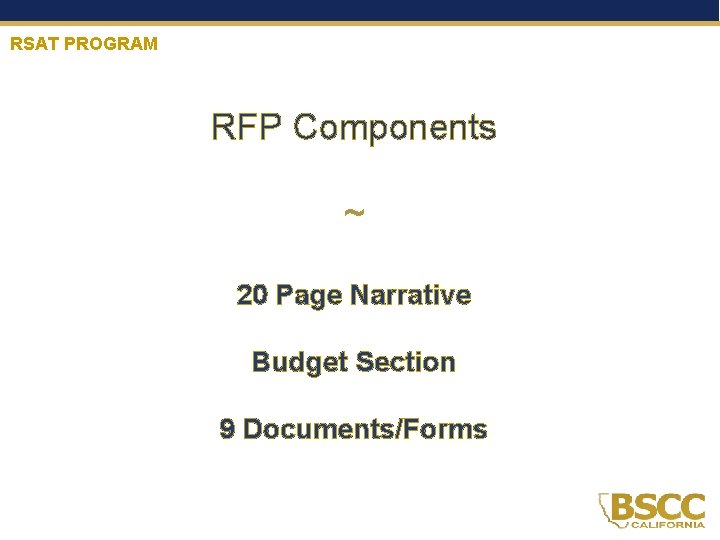 RSAT PROGRAM

RFP Components

~

20 Page Narrative

Budget Section

9 Documents/Forms

BSCC
CALIFORNIA